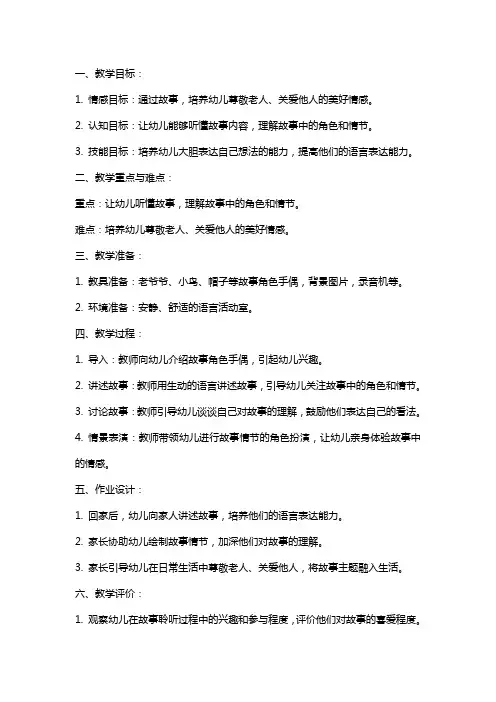 一、教学目标：

1. 情感目标：通过故事，培养幼儿尊敬老人、关爱他人的美好情感。

2. 认知目标：让幼儿能够听懂故事内容，理解故事中的角色和情节。

3. 技能目标：培养幼儿大胆表达自己想法的能力，提高他们的语言表达能力。

二、教学重点与难点：

重点：让幼儿听懂故事，理解故事中的角色和情节。

难点：培养幼儿尊敬老人、关爱他人的美好情感。

三、教学准备：

1. 教具准备：老爷爷、小鸟、帽子等故事角色手偶，背景图片，录音机等。

2. 环境准备：安静、舒适的语言活动室。

四、教学过程：

1. 导入：教师向幼儿介绍故事角色手偶，引起幼儿兴趣。

2. 讲述故事：教师用生动的语言讲述故事，引导幼儿关注故事中的角色和情节。

3. 讨论故事：教师引导幼儿谈谈自己对故事的理解，鼓励他们表达自己的看法。

4. 情景表演：教师带领幼儿进行故事情节的角色扮演，让幼儿亲身体验故事中的情感。

五、作业设计：

1. 回家后，幼儿向家人讲述故事，培养他们的语言表达能力。

2. 家长协助幼儿绘制故事情节，加深他们对故事的理解。

3. 家长引导幼儿在日常生活中尊敬老人、关爱他人，将故事主题融入生活。

六、教学评价：

1. 观察幼儿在故事聆听过程中的兴趣和参与程度，评价他们对故事的喜爱程度。